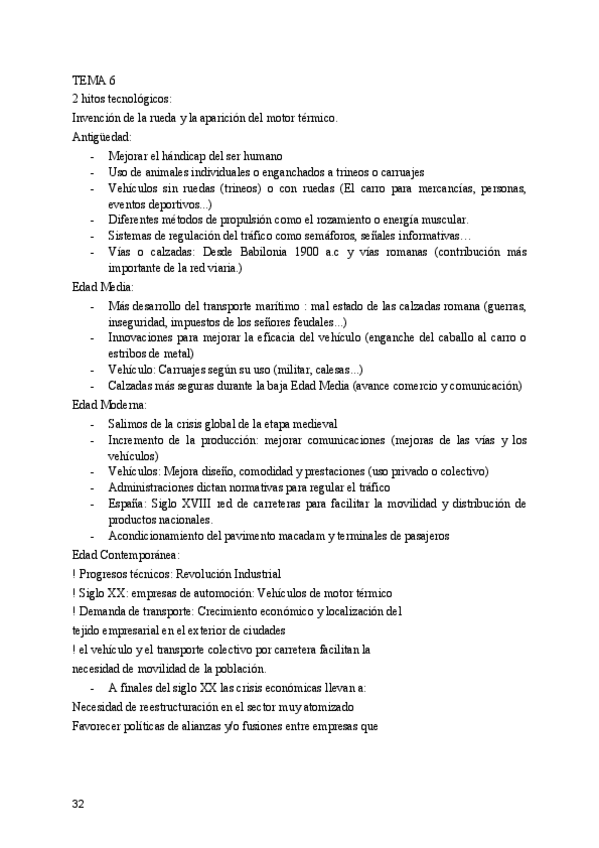 TEMA 6
2 hitos tecnológicos:
Invención de la rueda y la aparición del motor térmico.
Antigüedad:
- Mejorar el hándicap del ser humano
- Uso de animales individuales o enganchados a trineos o carruajes
- Vehículos sin ruedas (trineos) o con ruedas (El carro para mercancías, personas, eventos deportivos...)
- Diferentes métodos de propulsión como el rozamiento o energía muscular.
- Sistemas de regulación del tráfico como semáforos, señales informativas…
- Vías o calzadas: Desde Babilonia 1900 a.c y vías romanas (contribución más importante de la red viaria.)
Edad Media:
- Más desarrollo del transporte marítimo : mal estado de las calzadas romana (guerras, inseguridad, impuestos de los señores feudales...)
- Innovaciones para mejorar la eficacia del vehículo (enganche del caballo al carro o estribos de metal)
- Vehículo: Carruajes según su uso (militar, calesas...)
- Calzadas más seguras durante la baja Edad Media (avance comercio y comunicación)
Edad Moderna:
- Salimos de la crisis global de la etapa medieval
- Incremento de la producción: mejorar comunicaciones (mejoras de las vías y los vehículos)
- Vehículos: Mejora diseño, comodidad y prestaciones (uso privado o colectivo)
- Administraciones dictan normativas para regular el tráfico
- España: Siglo XVIII red de carreteras para facilitar la movilidad y distribución de productos nacionales.
- Acondicionamiento del pavimento macadam y terminales de pasajeros
Edad Contemporánea:
! Progresos técnicos: Revolución Industrial
! Siglo XX: empresas de automoción: Vehículos de motor térmico
! Demanda de transporte: Crecimiento económico y localización del tejido empresarial en el exterior de ciudades
! el vehículo y el transporte colectivo por carretera facilitan la necesidad de movilidad de la población.
- A finales del siglo XX las crisis económicas llevan a:
Necesidad de reestructuración en el sector muy atomizado
Favorecer políticas de alianzas y/o fusiones entre empresas que

32